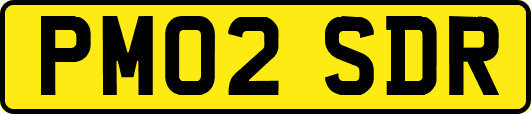 PM02 SDR